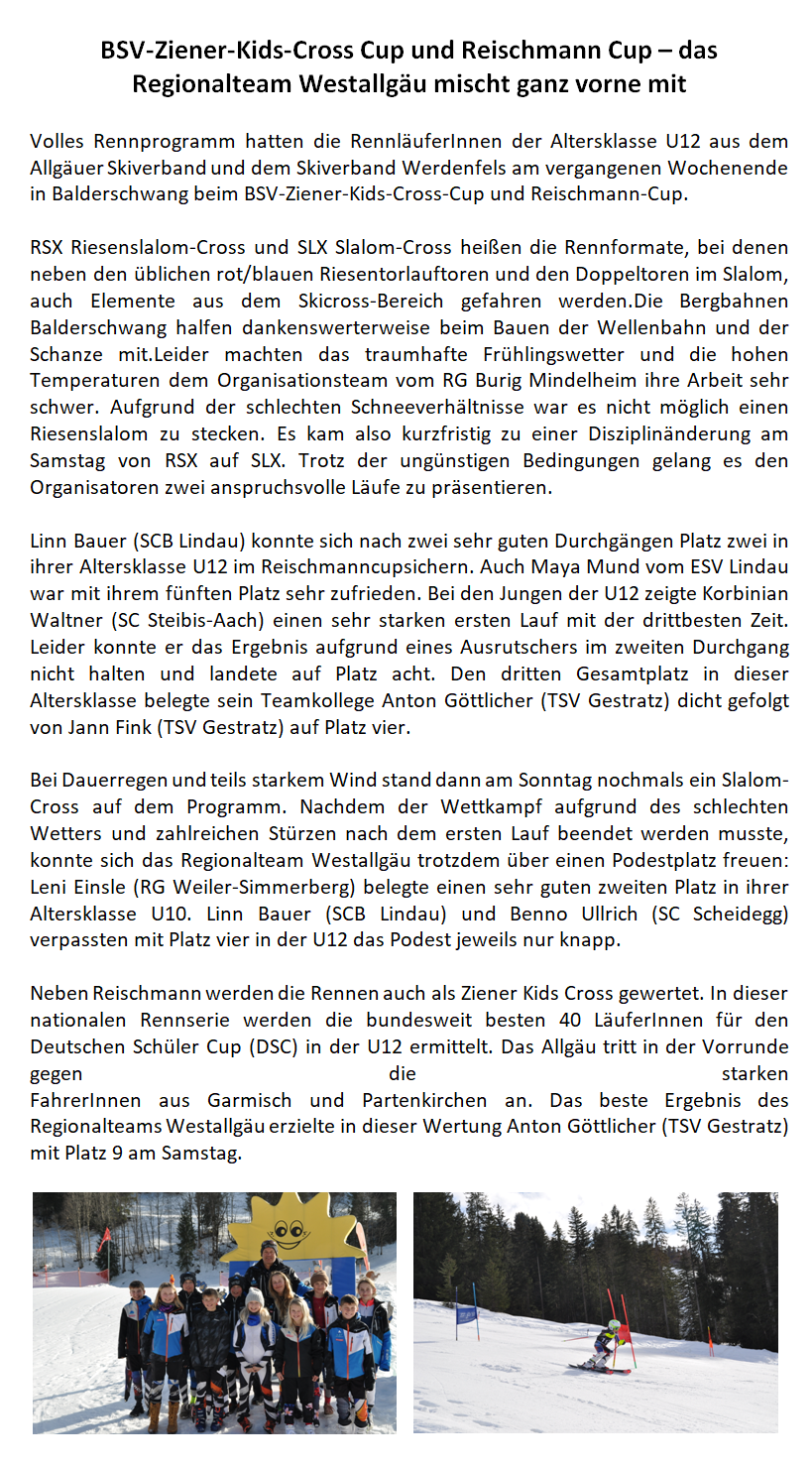 BSV-Ziener-Kids-Cross Cup und Reischmann Cup – das Regionalteam Westallgäu mischt ganz vorne mit

Volles Rennprogramm hatten die RennläuferInnen der Altersklasse U12 aus dem Allgäuer Skiverband und dem Skiverband Werdenfels am vergangenen Wochenende in Balderschwang beim BSV-Ziener-Kids-Cross-Cup und Reischmann-Cup.

RSX Riesenslalom-Cross und SLX Slalom-Cross heißen die Rennformate, bei denen neben den üblichen rot/blauen Riesentorlauftoren und den Doppeltoren im Slalom, auch Elemente aus dem Skicross-Bereich gefahren werden.Die Bergbahnen Balderschwang halfen dankenswerterweise beim Bauen der Wellenbahn und der Schanze mit.Leider machten das traumhafte Frühlingswetter und die hohen Temperaturen dem Organisationsteam vom RG Burig Mindelheim ihre Arbeit sehr schwer. Aufgrund der schlechten Schneeverhältnisse war es nicht möglich einen Riesenslalom zu stecken. Es kam also kurzfristig zu einer Disziplinänderung am Samstag von RSX auf SLX. Trotz der ungünstigen Bedingungen gelang es den Organisatoren zwei anspruchsvolle Läufe zu präsentieren.

Linn Bauer (SCB Lindau) konnte sich nach zwei sehr guten Durchgängen Platz zwei in ihrer Altersklasse U12 im Reischmanncupsichern. Auch Maya Mund vom ESV Lindau war mit ihrem fünften Platz sehr zufrieden. Bei den Jungen der U12 zeigte Korbinian Waltner (SC Steibis-Aach) einen sehr starken ersten Lauf mit der drittbesten Zeit. Leider konnte er das Ergebnis aufgrund eines Ausrutschers im zweiten Durchgang nicht halten und landete auf Platz acht. Den dritten Gesamtplatz in dieser Altersklasse belegte sein Teamkollege Anton Göttlicher (TSV Gestratz) dicht gefolgt von Jann Fink (TSV Gestratz) auf Platz vier.

Bei Dauerregen und teils starkem Wind stand dann am Sonntag nochmals ein Slalom-Cross auf dem Programm. Nachdem der Wettkampf aufgrund des schlechten Wetters und zahlreichen Stürzen nach dem ersten Lauf beendet werden musste, konnte sich das Regionalteam Westallgäu trotzdem über einen Podestplatz freuen: Leni Einsle (RG Weiler-Simmerberg) belegte einen sehr guten zweiten Platz in ihrer Altersklasse U10. Linn Bauer (SCB Lindau) und Benno Ullrich (SC Scheidegg) verpassten mit Platz vier in der U12 das Podest jeweils nur knapp.

Neben Reischmann werden die Rennen auch als Ziener Kids Cross gewertet. In dieser nationalen Rennserie werden die bundesweit besten 40 LäuferInnen für den Deutschen Schüler Cup (DSC) in der U12 ermittelt. Das Allgäu tritt in der Vorrunde gegen die starken FahrerInnen aus Garmisch und Partenkirchen an. Das beste Ergebnis des Regionalteams Westallgäu erzielte in dieser Wertung Anton Göttlicher (TSV Gestratz) mit Platz 9 am Samstag.